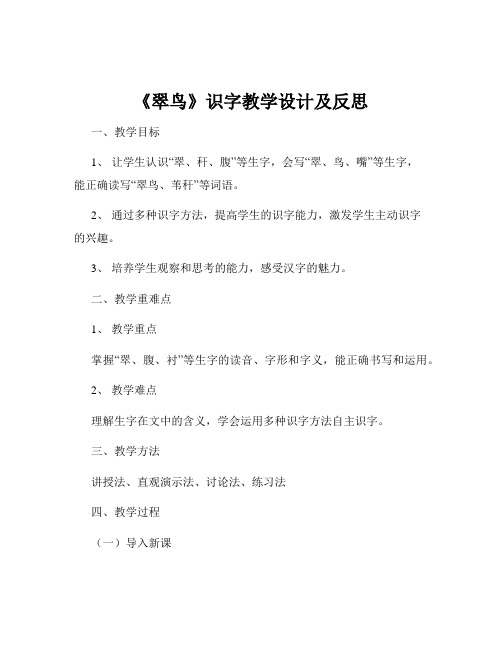 《翠鸟》识字教学设计及反思

一、教学目标

1、让学生认识“翠、秆、腹”等生字，会写“翠、鸟、嘴”等生字，能正确读写“翠鸟、苇秆”等词语。

2、通过多种识字方法，提高学生的识字能力，激发学生主动识字的兴趣。

3、培养学生观察和思考的能力，感受汉字的魅力。

二、教学重难点

1、教学重点

掌握“翠、腹、衬”等生字的读音、字形和字义，能正确书写和运用。

2、教学难点

理解生字在文中的含义，学会运用多种识字方法自主识字。

三、教学方法

讲授法、直观演示法、讨论法、练习法

四、教学过程

（一）导入新课